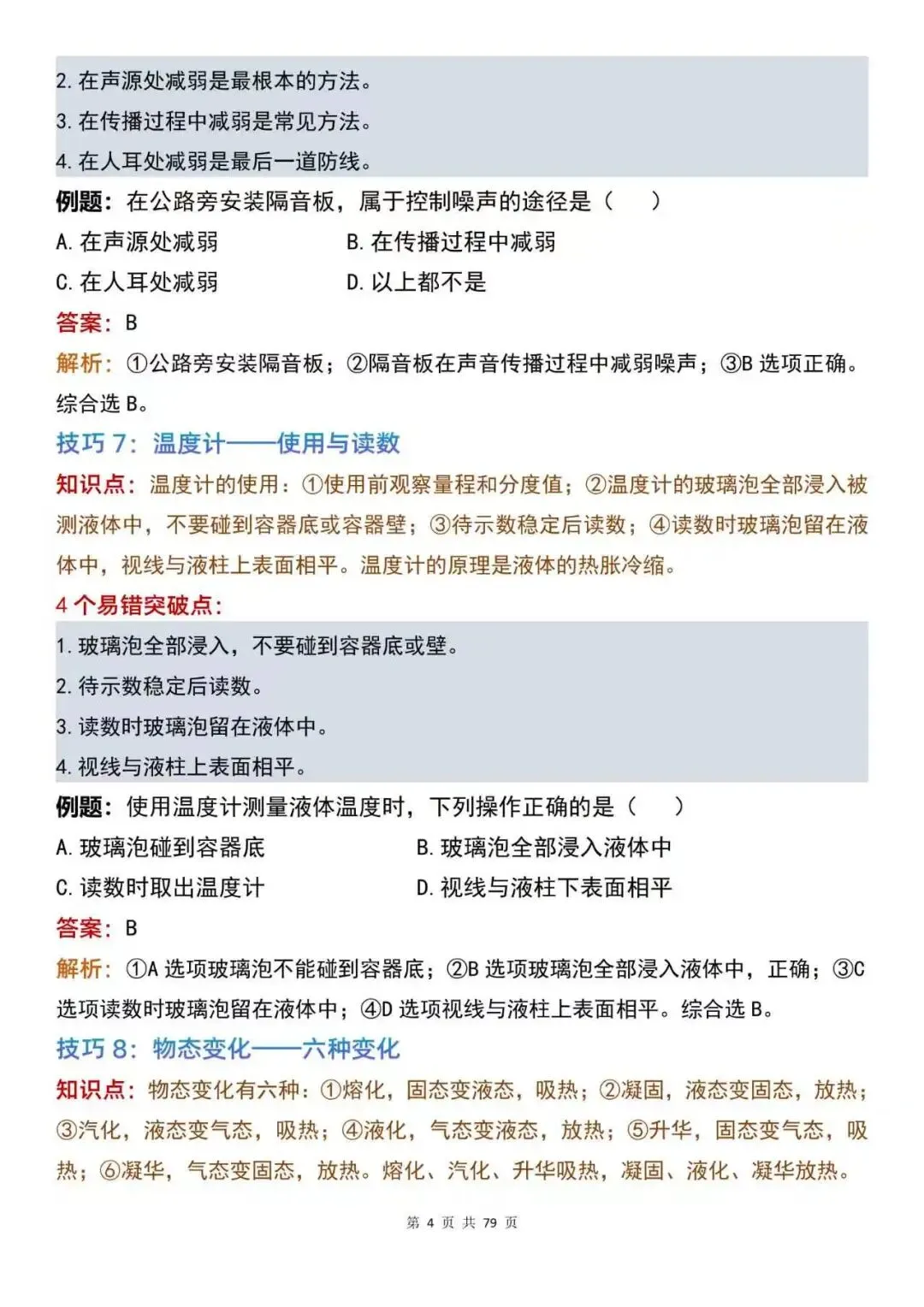 2.在声源处减弱是最根本的方法。

3.在传播过程中减弱是常见方法。

4.在人耳处减弱是最后一道防线。

例题：在公路旁安装隔音板，属于控制噪声的途径是（ ）

A.在声源处减弱 B.在传播过程中减弱

C.在人耳处减弱 D.以上都不是

答案：B

解析：①公路旁安装隔音板；②隔音板在声音传播过程中减弱噪声；③B选项正确。综合选B。

技巧7：温度计——使用与读数

知识点：温度计的使用：①使用前观察量程和分度值；②温度计的玻璃泡全部浸入被测液体中，不要碰到容器底或容器壁；③待示数稳定后读数；④读数时玻璃泡留在液体中，视线与液柱上表面相平。温度计的原理是液体的热胀冷缩。

4个易错突破点：

1.玻璃泡全部浸入，不要碰到容器底或壁。

2.待示数稳定后读数。

3.读数时玻璃泡留在液体中。

4.视线与液柱上表面相平。

例题：使用温度计测量液体温度时，下列操作正确的是（ ）

A.玻璃泡碰到容器底 B.玻璃泡全部浸入液体中

C.读数时取出温度计 D.视线与液柱下表面相平

答案：B

解析：①A选项玻璃泡不能碰到容器底；②B选项玻璃泡全部浸入液体中，正确；③C选项读数时玻璃泡留在液体中；④D选项视线与液柱上表面相平。综合选B。

技巧8：物态变化——六种变化

知识点：物态变化有六种：①熔化，固态变液态，吸热；②凝固，液态变固态，放热；③汽化，液态变气态，吸热；④液化，气态变液态，放热；⑤升华，固态变气态，吸热；⑥凝华，气态变固态，放热。熔化、汽化、升华吸热，凝固、液化、凝华放热。

第4页 共79页